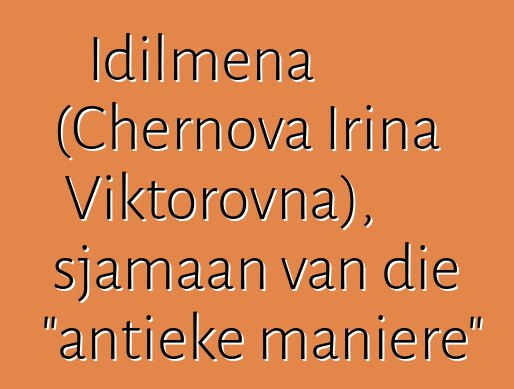 Idilmena (Chernova Irina Viktorovna), sjamaan van die "antieke maniere"